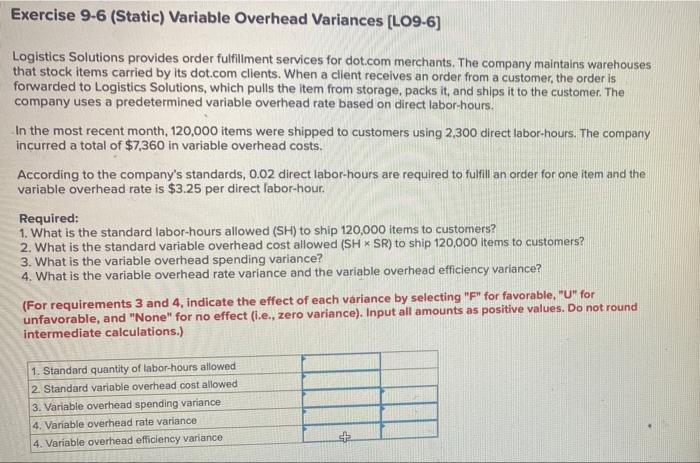 Exercise 9-6 (Static) Variable Overhead Variances [LO9-6]

Logistics Solutions provides order fulfillment services for dot.com merchants. The company maintains warehouses that stock items carried by its dot.com clients. When a client receives an order from a customer, the order is forwarded to Logistics Solutions, which pulls the item from storage, packs it, and ships it to the customer. The company uses a predetermined variable overhead rate based on direct labor-hours.

In the most recent month, 120,000 items were shipped to customers using 2,300 direct labor-hours. The company incurred a total of $7,360 in variable overhead costs.

According to the company's standards, 0.02 direct labor-hours are required to fulfill an order for one item and the variable overhead rate is $3.25 per direct labor-hour.

Required:
1. What is the standard labor-hours allowed (SH) to ship 120,000 items to customers?
2. What is the standard variable overhead cost allowed (SH × SR) to ship 120,000 items to customers?
3. What is the variable overhead spending variance?
4. What is the variable overhead rate variance and the variable overhead efficiency variance?

(For requirements 3 and 4, indicate the effect of each variance by selecting "F" for favorable, "U" for unfavorable, and "None" for no effect (i.e., zero variance). Input all amounts as positive values. Do not round intermediate calculations.)

| | | |
|---|---|---|
| 1. Standard quantity of labor-hours allowed | | |
| 2. Standard variable overhead cost allowed | | |
| 3. Variable overhead spending variance | | |
| 4. Variable overhead rate variance | | |
| 4. Variable overhead efficiency variance | | |